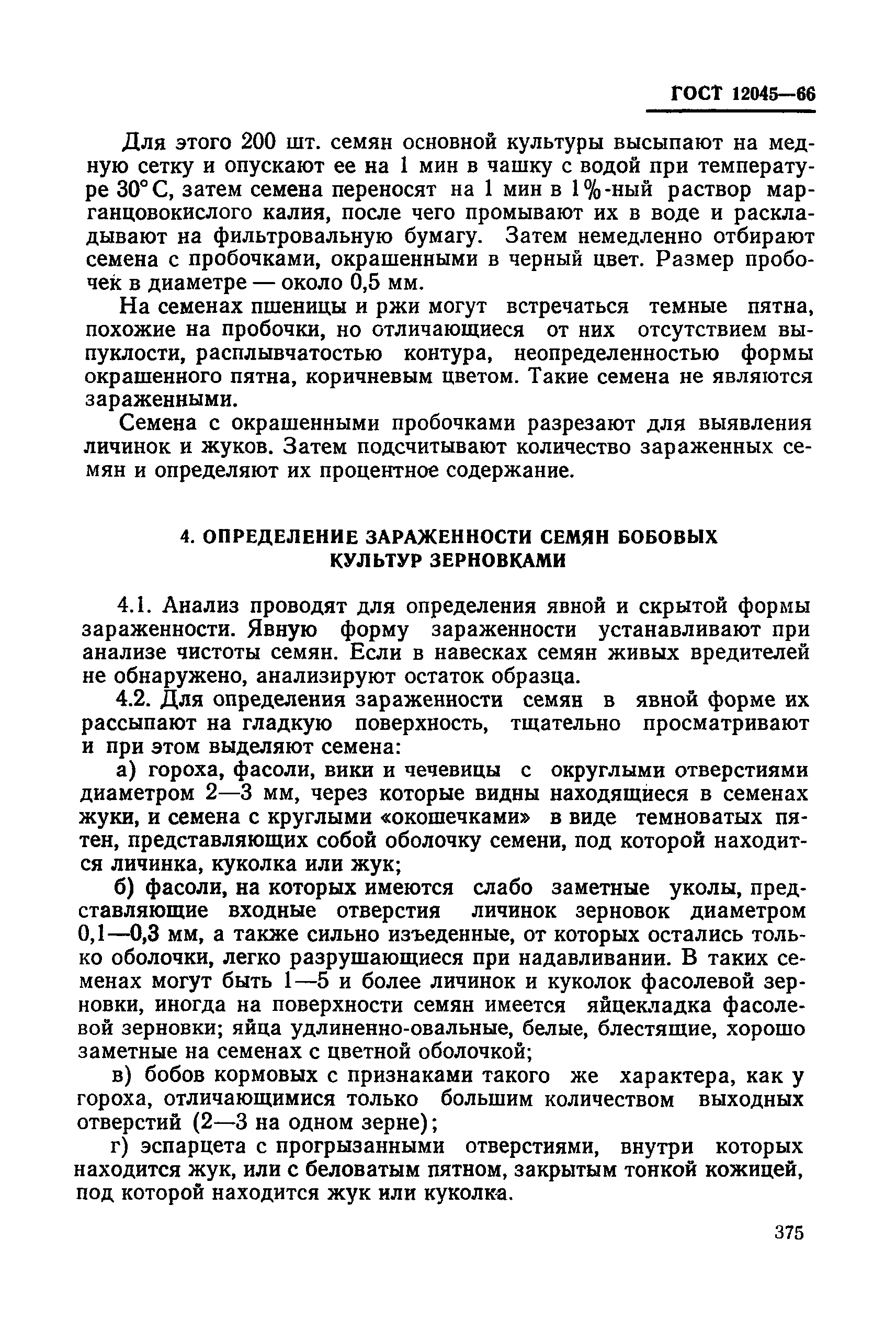 ГОСТ 12045—66

Для этого 200 шт. семян основной культуры высыпают на медную сетку и опускают ее на 1 мин в чашку с водой при температуре 30° С, затем семена переносят на 1 мин в 1%-ный раствор марганцовокислого калия, после чего промывают их в воде и раскладывают на фильтровальную бумагу. Затем немедленно отбирают семена с пробочками, окрашенными в черный цвет. Размер пробочек в диаметре — около 0,5 мм.

На семенах пшеницы и ржи могут встречаться темные пятна, похожие на пробочки, но отличающиеся от них отсутствием выпуклости, расплывчатостью контура, неопределенностью формы окрашенного пятна, коричневым цветом. Такие семена не являются зараженными.

Семена с окрашенными пробочками разрезают для выявления личинок и жуков. Затем подсчитывают количество зараженных семян и определяют их процентное содержание.

4. ОПРЕДЕЛЕНИЕ ЗАРАЖЕННОСТИ СЕМЯН БОБОВЫХ КУЛЬТУР ЗЕРНОВКАМИ

4.1. Анализ проводят для определения явной и скрытой формы зараженности. Явную форму зараженности устанавливают при анализе чистоты семян. Если в навесках семян живых вредителей не обнаружено, анализируют остаток образца.

4.2. Для определения зараженности семян в явной форме их рассыпают на гладкую поверхность, тщательно просматривают и при этом выделяют семена:

а) гороха, фасоли, вики и чечевицы с округлыми отверстиями диаметром 2—3 мм, через которые видны находящиеся в семенах жуки, и семена с круглыми «окошечками» в виде темноватых пятен, представляющих собой оболочку семени, под которой находится личинка, куколка или жук;

б) фасоли, на которых имеются слабо заметные уколы, представляющие входные отверстия личинок зерновок диаметром 0,1—0,3 мм, а также сильно изъеденные, от которых остались только оболочки, легко разрушающиеся при надавливании. В таких семенах могут быть 1—5 и более личинок и куколок фасолевой зерновки, иногда на поверхности семян имеется яйцекладка фасолевой зерновки; яйца удлиненно-овальные, белые, блестящие, хорошо заметные на семенах с цветной оболочкой;

в) бобов кормовых с признаками такого же характера, как у гороха, отличающимися только большим количеством выходных отверстий (2—3 на одном зерне);

г) эспарцета с прогрызанными отверстиями, внутри которых находится жук, или с беловатым пятном, закрытым тонкой кожицей, под которой находится жук или куколка.

375